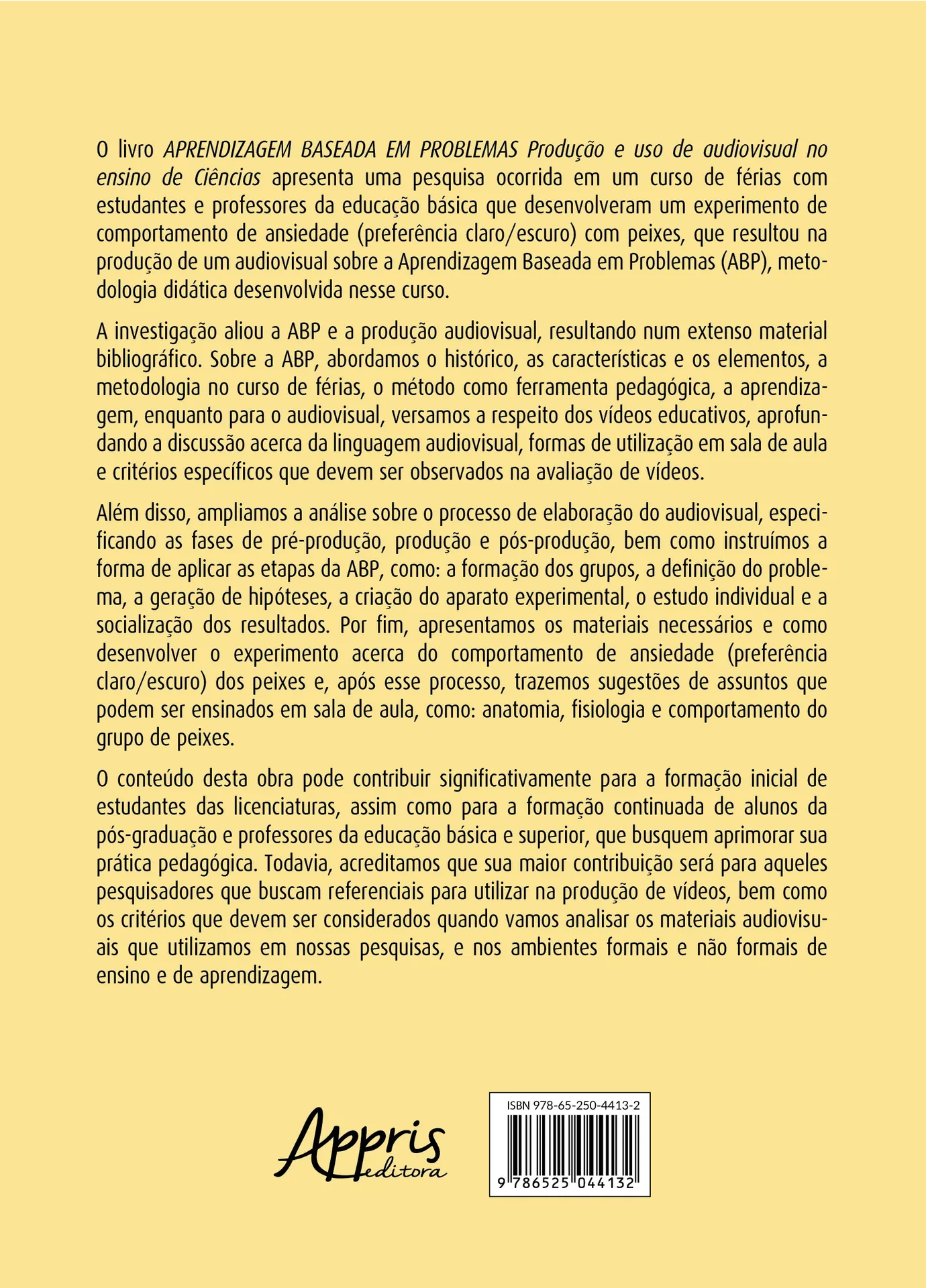 O livro APRENDIZAGEM BASEADA EM PROBLEMAS Produção e uso de audiovisual no ensino de Ciências apresenta uma pesquisa ocorrida em um curso de férias com estudantes e professores da educação básica que desenvolveram um experimento de comportamento de ansiedade (preferência claro/escuro) com peixes, que resultou na produção de um audiovisual sobre a Aprendizagem Baseada em Problemas (ABP), metodologia didática desenvolvida nesse curso.

A investigação aliou a ABP e a produção audiovisual, resultando num extenso material bibliográfico. Sobre a ABP, abordamos o histórico, as características e os elementos, a metodologia no curso de férias, o método como ferramenta pedagógica, a aprendizagem, enquanto para o audiovisual, versamos a respeito dos vídeos educativos, aprofundando a discussão acerca da linguagem audiovisual, formas de utilização em sala de aula e critérios específicos que devem ser observados na avaliação de vídeos.

Além disso, ampliamos a análise sobre o processo de elaboração do audiovisual, especificando as fases de pré-produção, produção e pós-produção, bem como instruímos a forma de aplicar as etapas da ABP, como: a formação dos grupos, a definição do problema, a geração de hipóteses, a criação do aparato experimental, o estudo individual e a socialização dos resultados. Por fim, apresentamos os materiais necessários e como desenvolver o experimento acerca do comportamento de ansiedade (preferência claro/escuro) dos peixes e, após esse processo, trazemos sugestões de assuntos que podem ser ensinados em sala de aula, como: anatomia, fisiologia e comportamento do grupo de peixes.

O conteúdo desta obra pode contribuir significativamente para a formação inicial de estudantes das licenciaturas, assim como para a formação continuada de alunos da pós-graduação e professores da educação básica e superior, que busquem aprimorar sua prática pedagógica. Todavia, acreditamos que sua maior contribuição será para aqueles pesquisadores que buscam referenciais para utilizar na produção de vídeos, bem como os critérios que devem ser considerados quando vamos analisar os materiais audiovisuais que utilizamos em nossas pesquisas, e nos ambientes formais e não formais de ensino e de aprendizagem.

Appris editora

ISBN 978-65-250-4413-2
9 786525 044132